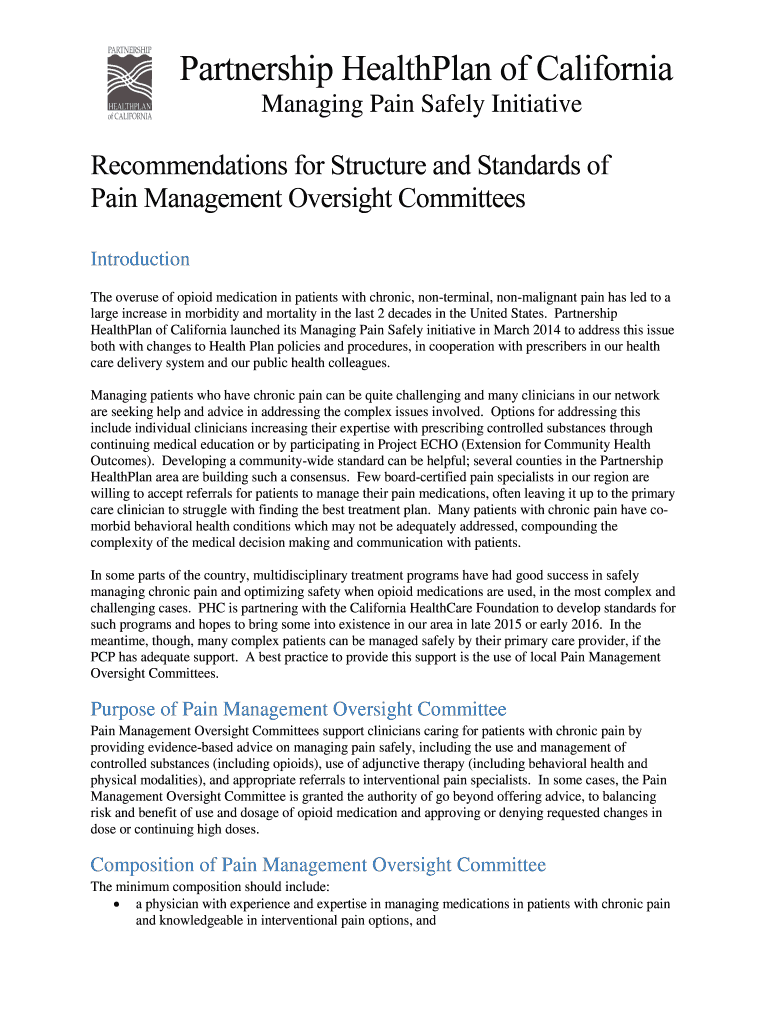 PARTNERSHIP
HEALTHPLAN
of CALIFORNIA

Partnership HealthPlan of California
Managing Pain Safely Initiative

Recommendations for Structure and Standards of Pain Management Oversight Committees

Introduction

The overuse of opioid medication in patients with chronic, non-terminal, non-malignant pain has led to a large increase in morbidity and mortality in the last 2 decades in the United States. Partnership HealthPlan of California launched its Managing Pain Safely initiative in March 2014 to address this issue both with changes to Health Plan policies and procedures, in cooperation with prescribers in our health care delivery system and our public health colleagues.

Managing patients who have chronic pain can be quite challenging and many clinicians in our network are seeking help and advice in addressing the complex issues involved. Options for addressing this include individual clinicians increasing their expertise with prescribing controlled substances through continuing medical education or by participating in Project ECHO (Extension for Community Health Outcomes). Developing a community-wide standard can be helpful; several counties in the Partnership HealthPlan area are building such a consensus. Few board-certified pain specialists in our region are willing to accept referrals for patients to manage their pain medications, often leaving it up to the primary care clinician to struggle with finding the best treatment plan. Many patients with chronic pain have co-morbid behavioral health conditions which may not be adequately addressed, compounding the complexity of the medical decision making and communication with patients.

In some parts of the country, multidisciplinary treatment programs have had good success in safely managing chronic pain and optimizing safety when opioid medications are used, in the most complex and challenging cases. PHC is partnering with the California HealthCare Foundation to develop standards for such programs and hopes to bring some into existence in our area in late 2015 or early 2016. In the meantime, though, many complex patients can be managed safely by their primary care provider, if the PCP has adequate support. A best practice to provide this support is the use of local Pain Management Oversight Committees.

Purpose of Pain Management Oversight Committee

Pain Management Oversight Committees support clinicians caring for patients with chronic pain by providing evidence-based advice on managing pain safely, including the use and management of controlled substances (including opioids), use of adjunctive therapy (including behavioral health and physical modalities), and appropriate referrals to interventional pain specialists. In some cases, the Pain Management Oversight Committee is granted the authority of go beyond offering advice, to balancing risk and benefit of use and dosage of opioid medication and approving or denying requested changes in dose or continuing high doses.

Composition of Pain Management Oversight Committee

The minimum composition should include:
• a physician with experience and expertise in managing medications in patients with chronic pain and knowledgeable in interventional pain options, and